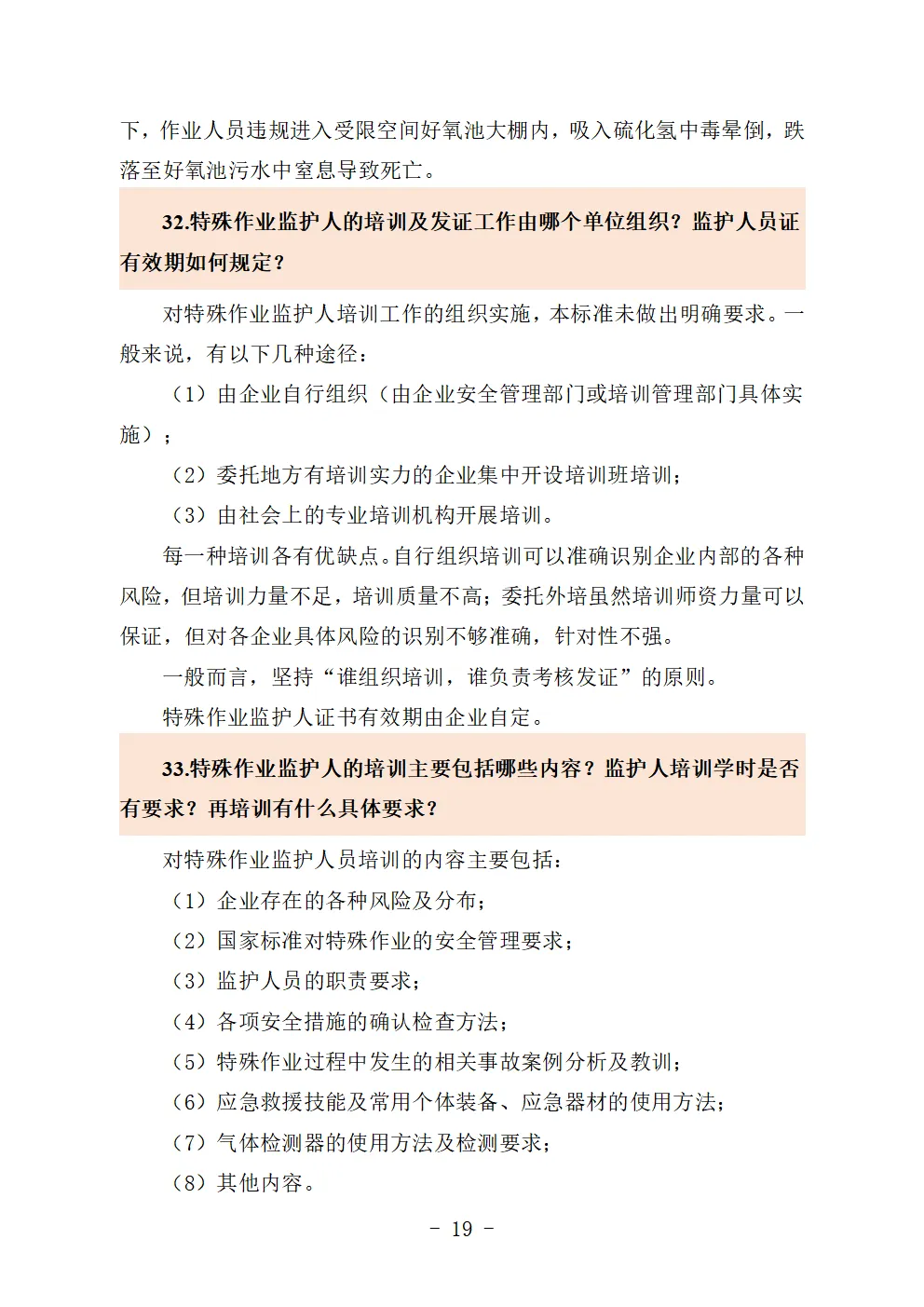 下，作业人员违规进入受限空间好氧池大棚内，吸入硫化氢中毒晕倒，跌落至好氧池污水中窒息导致死亡。

32.特殊作业监护人的培训及发证工作由哪个单位组织？监护人员证有效期如何规定？

对特殊作业监护人培训工作的组织实施，本标准未做出明确要求。一般来说，有以下几种途径：

（1）由企业自行组织（由企业安全管理部门或培训管理部门具体实施）；

（2）委托地方有培训实力的企业集中开设培训班培训；

（3）由社会上的专业培训机构开展培训。

每一种培训各有优缺点。自行组织培训可以准确识别企业内部的各种风险，但培训力量不足，培训质量不高；委托外培虽然培训师资力量可以保证，但对各企业具体风险的识别不够准确，针对性不强。

一般而言，坚持“谁组织培训，谁负责考核发证”的原则。

特殊作业监护人证书有效期由企业自定。

33.特殊作业监护人的培训主要包括哪些内容？监护人培训学时是否有要求？再培训有什么具体要求？

对特殊作业监护人员培训的内容主要包括：

（1）企业存在的各种风险及分布；

（2）国家标准对特殊作业的安全管理要求；

（3）监护人员的职责要求；

（4）各项安全措施的确认检查方法；

（5）特殊作业过程中发生的相关事故案例分析及教训；

（6）应急救援技能及常用个体装备、应急器材的使用方法；

（7）气体检测器的使用方法及检测要求；

（8）其他内容。

- 19 -